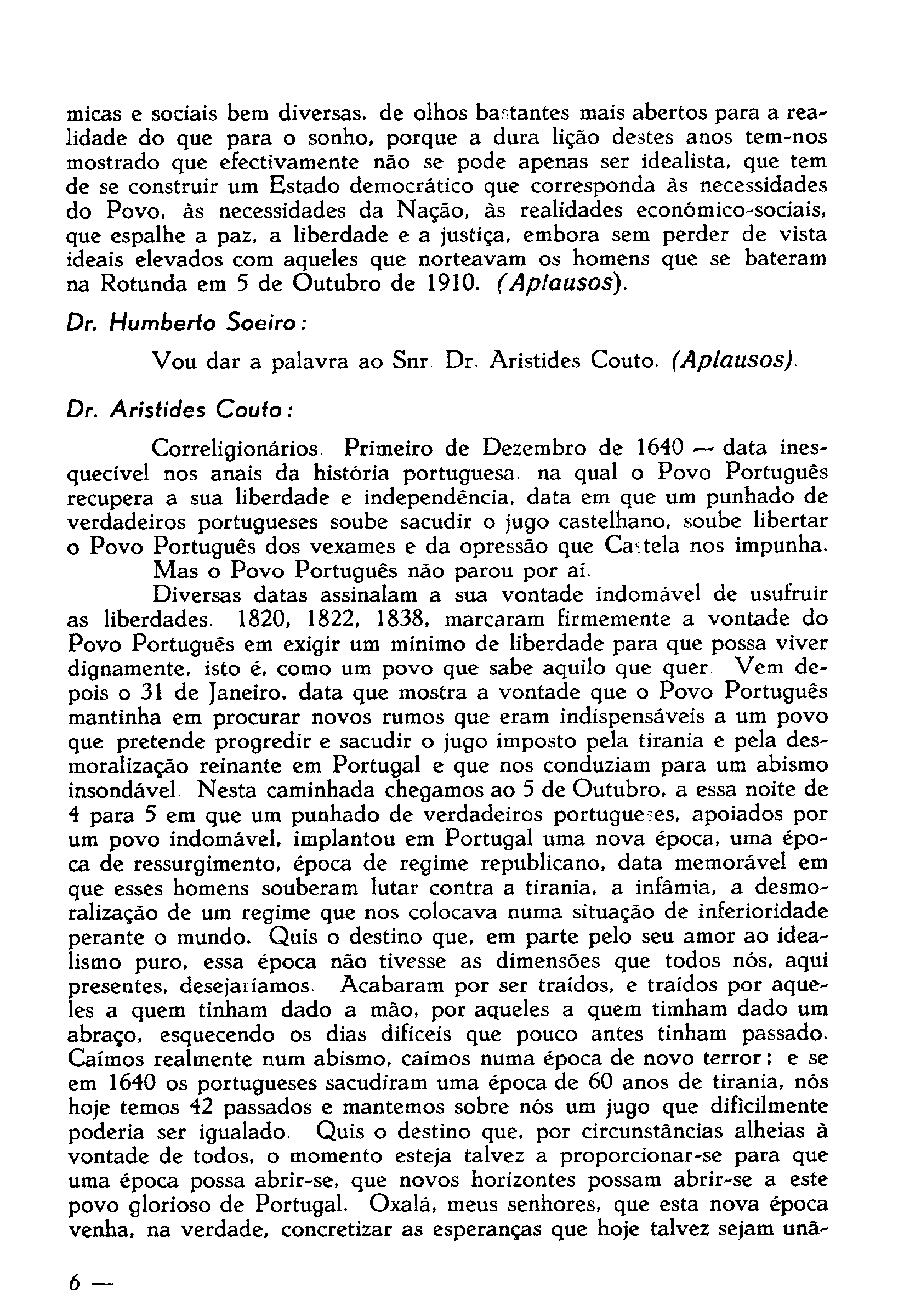 micas e sociais bem diversas. de olhos bastantes mais abertos para a realidade do que para o sonho, porque a dura lição destes anos tem-nos mostrado que efectivamente não se pode apenas ser idealista, que tem de se construir um Estado democrático que corresponda às necessidades do Povo, às necessidades da Nação, às realidades económico-sociais, que espalhe a paz, a liberdade e a justiça, embora sem perder de vista ideais elevados com aqueles que norteavam os homens que se bateram na Rotunda em 5 de Outubro de 1910. (Aplausos).

Dr. Humberto Soeiro:

Vou dar a palavra ao Snr. Dr. Aristides Couto. (Aplausos).

Dr. Aristides Couto:

Correligionários. Primeiro de Dezembro de 1640 — data inesquecível nos anais da história portuguesa. na qual o Povo Português recupera a sua liberdade e independência, data em que um punhado de verdadeiros portugueses soube sacudir o jugo castelhano, soube libertar o Povo Português dos vexames e da opressão que Castela nos impunha.

Mas o Povo Português não parou por aí.

Diversas datas assinalam a sua vontade indomável de usufruir as liberdades. 1820, 1822, 1838, marcaram firmemente a vontade do Povo Português em exigir um mínimo de liberdade para que possa viver dignamente, isto é, como um povo que sabe aquilo que quer. Vem depois o 31 de Janeiro, data que mostra a vontade que o Povo Português mantinha em procurar novos rumos que eram indispensáveis a um povo que pretende progredir e sacudir o jugo imposto pela tirania e pela desmoralização reinante em Portugal e que nos conduziam para um abismo insondável. Nesta caminhada chegamos ao 5 de Outubro, a essa noite de 4 para 5 em que um punhado de verdadeiros portugueses, apoiados por um povo indomável, implantou em Portugal uma nova época, uma época de ressurgimento, época de regime republicano, data memorável em que esses homens souberam lutar contra a tirania, a infâmia, a desmoralização de um regime que nos colocava numa situação de inferioridade perante o mundo. Quis o destino que, em parte pelo seu amor ao idealismo puro, essa época não tivesse as dimensões que todos nós, aqui presentes, desejaríamos. Acabaram por ser traídos, e traídos por aqueles a quem tinham dado a mão, por aqueles a quem timham dado um abraço, esquecendo os dias difíceis que pouco antes tinham passado. Caímos realmente num abismo, caímos numa época de novo terror; e se em 1640 os portugueses sacudiram uma época de 60 anos de tirania, nós hoje temos 42 passados e mantemos sobre nós um jugo que dificilmente poderia ser igualado. Quis o destino que, por circunstâncias alheias à vontade de todos, o momento esteja talvez a proporcionar-se para que uma época possa abrir-se, que novos horizontes possam abrir-se a este povo glorioso de Portugal. Oxalá, meus senhores, que esta nova época venha, na verdade, concretizar as esperanças que hoje talvez sejam unâ-

6 —